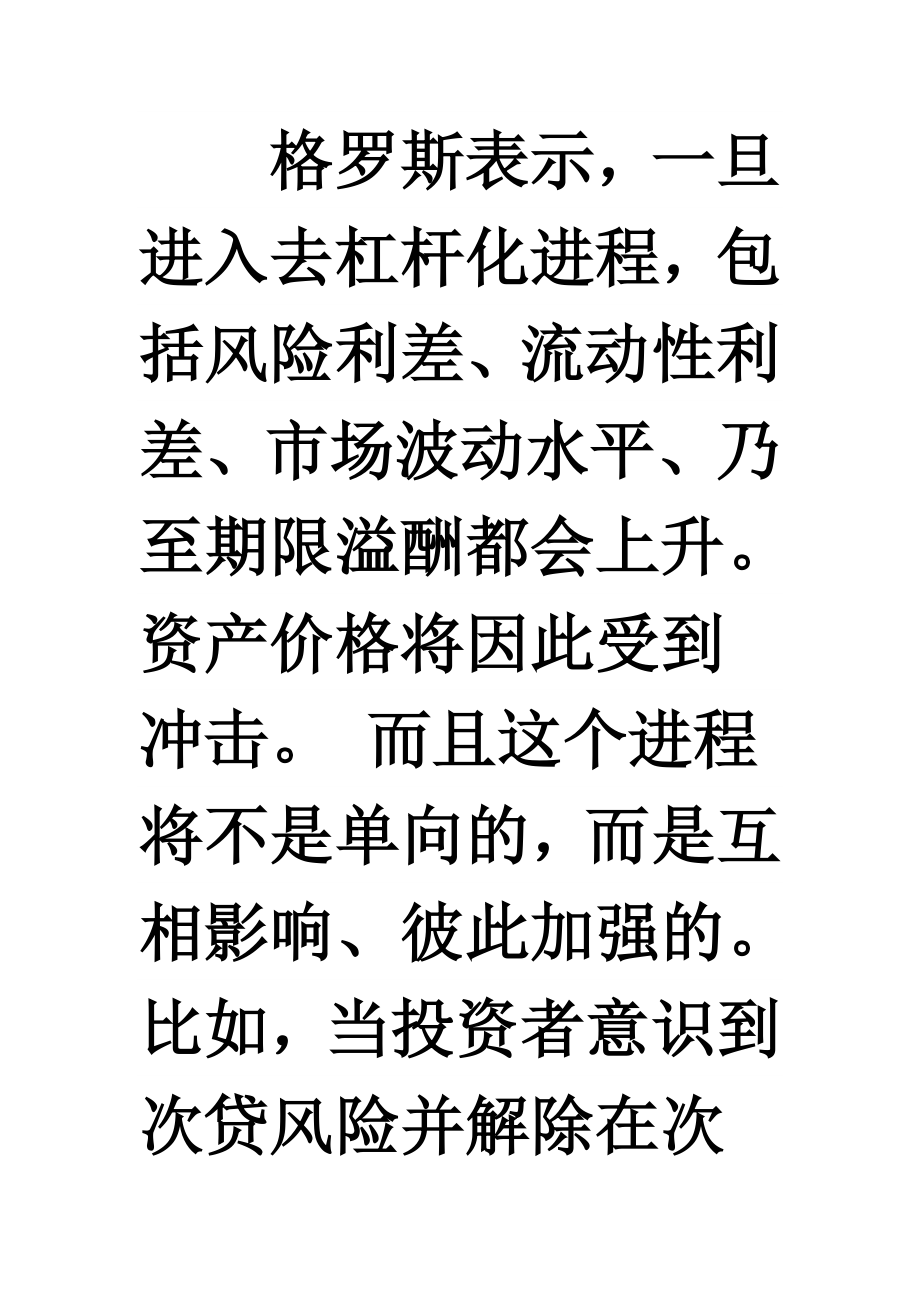 格罗斯表示，一旦进入去杠杆化进程，包括风险利差、流动性利差、市场波动水平、乃至期限溢酬都会上升。资产价格将因此受到冲击。 而且这个进程将不是单向的，而是互相影响、彼此加强的。比如，当投资者意识到次贷风险并解除在次